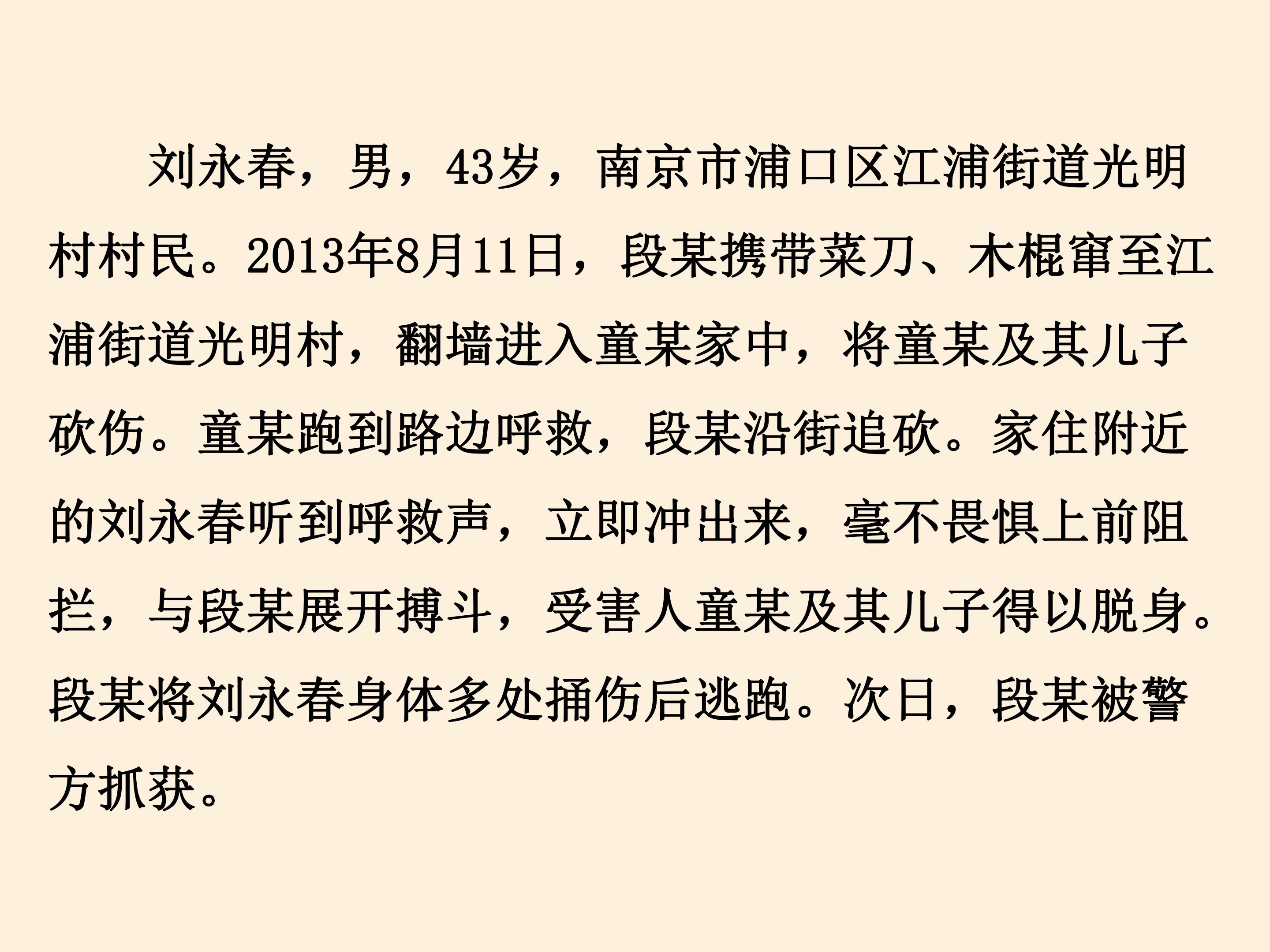 刘永春，男，43岁，南京市浦口区江浦街道光明村村民。2013年8月11日，段某携带菜刀、木棍窜至江浦街道光明村，翻墙进入童某家中，将童某及其儿子砍伤。童某跑到路边呼救，段某沿街追砍。家住附近的刘永春听到呼救声，立即冲出来，毫不畏惧上前阻拦，与段某展开搏斗，受害人童某及其儿子得以脱身。段某将刘永春身体多处捅伤后逃跑。次日，段某被警方抓获。